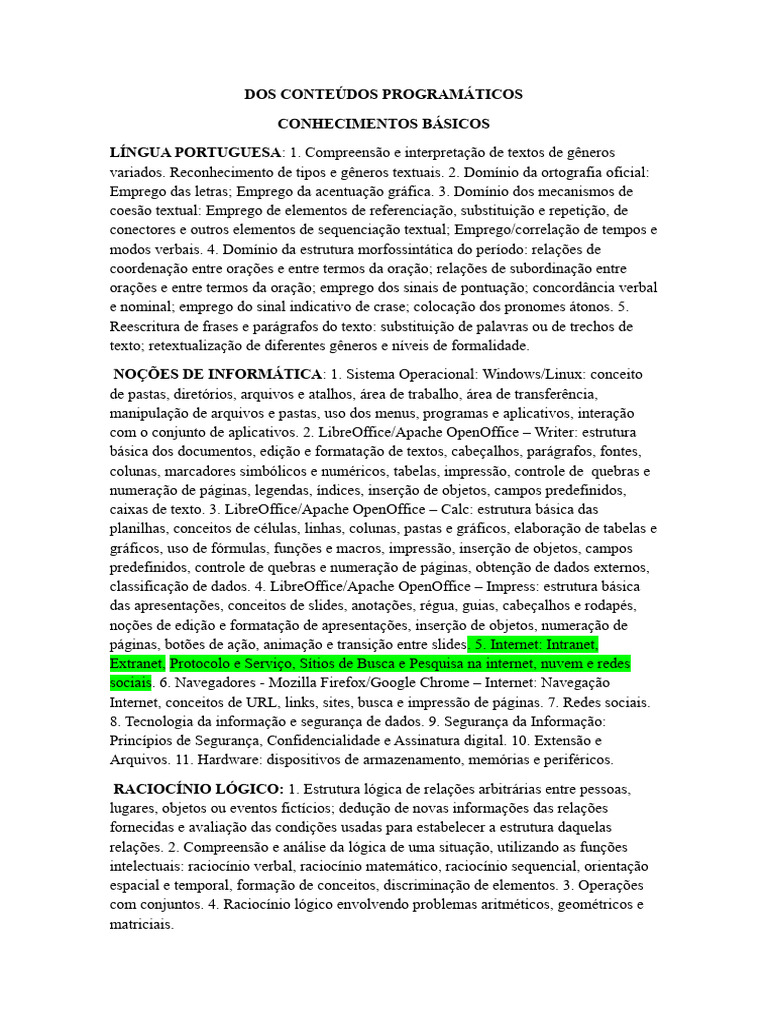 DOS CONTEÚDOS PROGRAMÁTICOS

CONHECIMENTOS BÁSICOS

LÍNGUA PORTUGUESA: 1. Compreensão e interpretação de textos de gêneros variados. Reconhecimento de tipos e gêneros textuais. 2. Domínio da ortografia oficial: Emprego das letras; Emprego da acentuação gráfica. 3. Domínio dos mecanismos de coesão textual: Emprego de elementos de referenciação, substituição e repetição, de conectores e outros elementos de sequenciação textual; Emprego/correlação de tempos e modos verbais. 4. Domínio da estrutura morfossintática do período: relações de coordenação entre orações e entre termos da oração; relações de subordinação entre orações e entre termos da oração; emprego dos sinais de pontuação; concordância verbal e nominal; emprego do sinal indicativo de crase; colocação dos pronomes átonos. 5. Reescritura de frases e parágrafos do texto: substituição de palavras ou de trechos de texto; retextualização de diferentes gêneros e níveis de formalidade.

NOÇÕES DE INFORMÁTICA: 1. Sistema Operacional: Windows/Linux: conceito de pastas, diretórios, arquivos e atalhos, área de trabalho, área de transferência, manipulação de arquivos e pastas, uso dos menus, programas e aplicativos, interação com o conjunto de aplicativos. 2. LibreOffice/Apache OpenOffice – Writer: estrutura básica dos documentos, edição e formatação de textos, cabeçalhos, parágrafos, fontes, colunas, marcadores simbólicos e numéricos, tabelas, impressão, controle de quebras e numeração de páginas, legendas, índices, inserção de objetos, campos predefinidos, caixas de texto. 3. LibreOffice/Apache OpenOffice – Calc: estrutura básica das planilhas, conceitos de células, linhas, colunas, pastas e gráficos, elaboração de tabelas e gráficos, uso de fórmulas, funções e macros, impressão, inserção de objetos, campos predefinidos, controle de quebras e numeração de páginas, obtenção de dados externos, classificação de dados. 4. LibreOffice/Apache OpenOffice – Impress: estrutura básica das apresentações, conceitos de slides, anotações, régua, guias, cabeçalhos e rodapés, noções de edição e formatação de apresentações, inserção de objetos, numeração de páginas, botões de ação, animação e transição entre slides. 5. Internet: Intranet, Extranet, Protocolo e Serviço, Sítios de Busca e Pesquisa na internet, nuvem e redes sociais. 6. Navegadores - Mozilla Firefox/Google Chrome – Internet: Navegação Internet, conceitos de URL, links, sites, busca e impressão de páginas. 7. Redes sociais. 8. Tecnologia da informação e segurança de dados. 9. Segurança da Informação: Princípios de Segurança, Confidencialidade e Assinatura digital. 10. Extensão e Arquivos. 11. Hardware: dispositivos de armazenamento, memórias e periféricos.

RACIOCÍNIO LÓGICO: 1. Estrutura lógica de relações arbitrárias entre pessoas, lugares, objetos ou eventos fictícios; dedução de novas informações das relações fornecidas e avaliação das condições usadas para estabelecer a estrutura daquelas relações. 2. Compreensão e análise da lógica de uma situação, utilizando as funções intelectuais: raciocínio verbal, raciocínio matemático, raciocínio sequencial, orientação espacial e temporal, formação de conceitos, discriminação de elementos. 3. Operações com conjuntos. 4. Raciocínio lógico envolvendo problemas aritméticos, geométricos e matriciais.